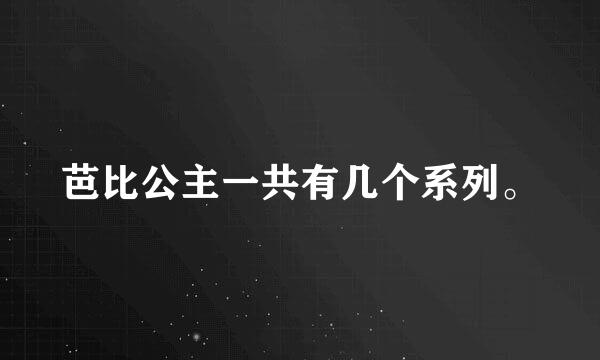 芭比公主一共有几个系列。